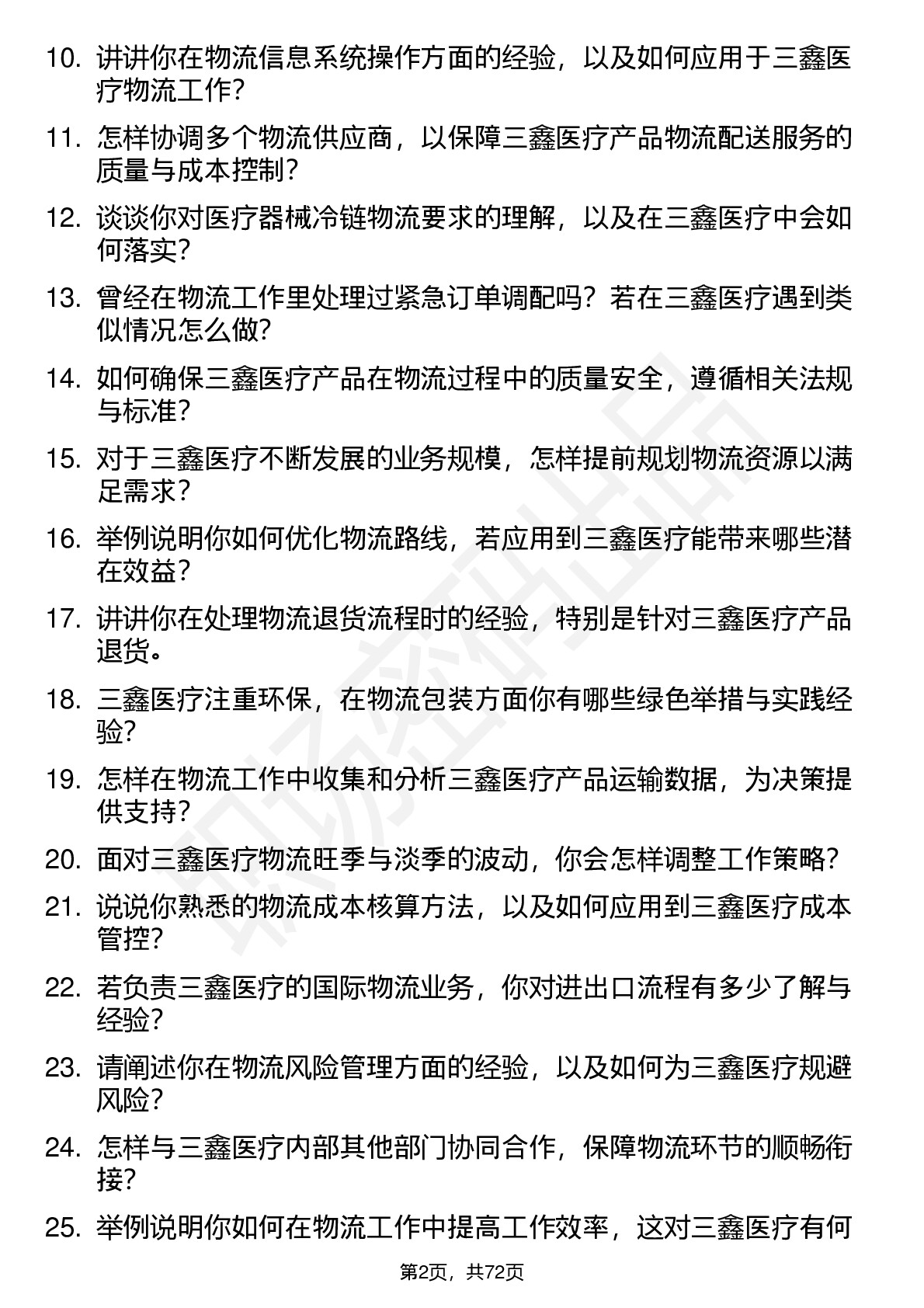 10. 讲讲你在物流信息系统操作方面的经验，以及如何应用于三鑫医疗物流工作？

11. 怎样协调多个物流供应商，以保障三鑫医疗产品物流配送服务的质量与成本控制？

12. 谈谈你对医疗器械冷链物流要求的理解，以及在三鑫医疗中会如何落实？

13. 曾经在物流工作里处理过紧急订单调配吗？若在三鑫医疗遇到类似情况怎么做？

14. 如何确保三鑫医疗产品在物流过程中的质量安全，遵循相关法规与标准？

15. 对于三鑫医疗不断发展的业务规模，怎样提前规划物流资源以满足需求？

16. 举例说明你如何优化物流路线，若应用到三鑫医疗能带来哪些潜在效益？

17. 讲讲你在处理物流退货流程时的经验，特别是针对三鑫医疗产品退货。

18. 三鑫医疗注重环保，在物流包装方面你有哪些绿色举措与实践经验？

19. 怎样在物流工作中收集和分析三鑫医疗产品运输数据，为决策提供支持？

20. 面对三鑫医疗物流旺季与淡季的波动，你会怎样调整工作策略？

21. 说说你熟悉的物流成本核算方法，以及如何应用到三鑫医疗成本管控？

22. 若负责三鑫医疗的国际物流业务，你对进出口流程有多少了解与经验？

23. 请阐述你在物流风险管理方面的经验，以及如何为三鑫医疗规避风险？

24. 怎样与三鑫医疗内部其他部门协同合作，保障物流环节的顺畅衔接？

25. 举例说明你如何在物流工作中提高工作效率，这对三鑫医疗有何

第2页，共72页